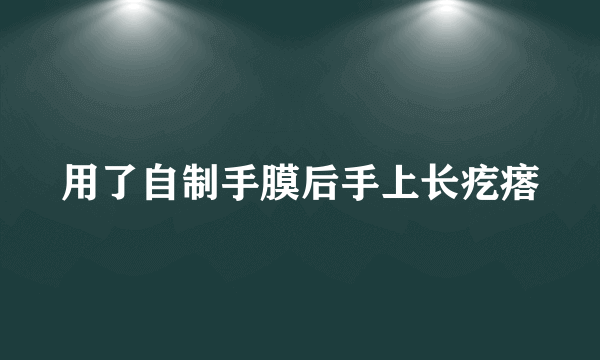 用了自制手膜后手上长疙瘩